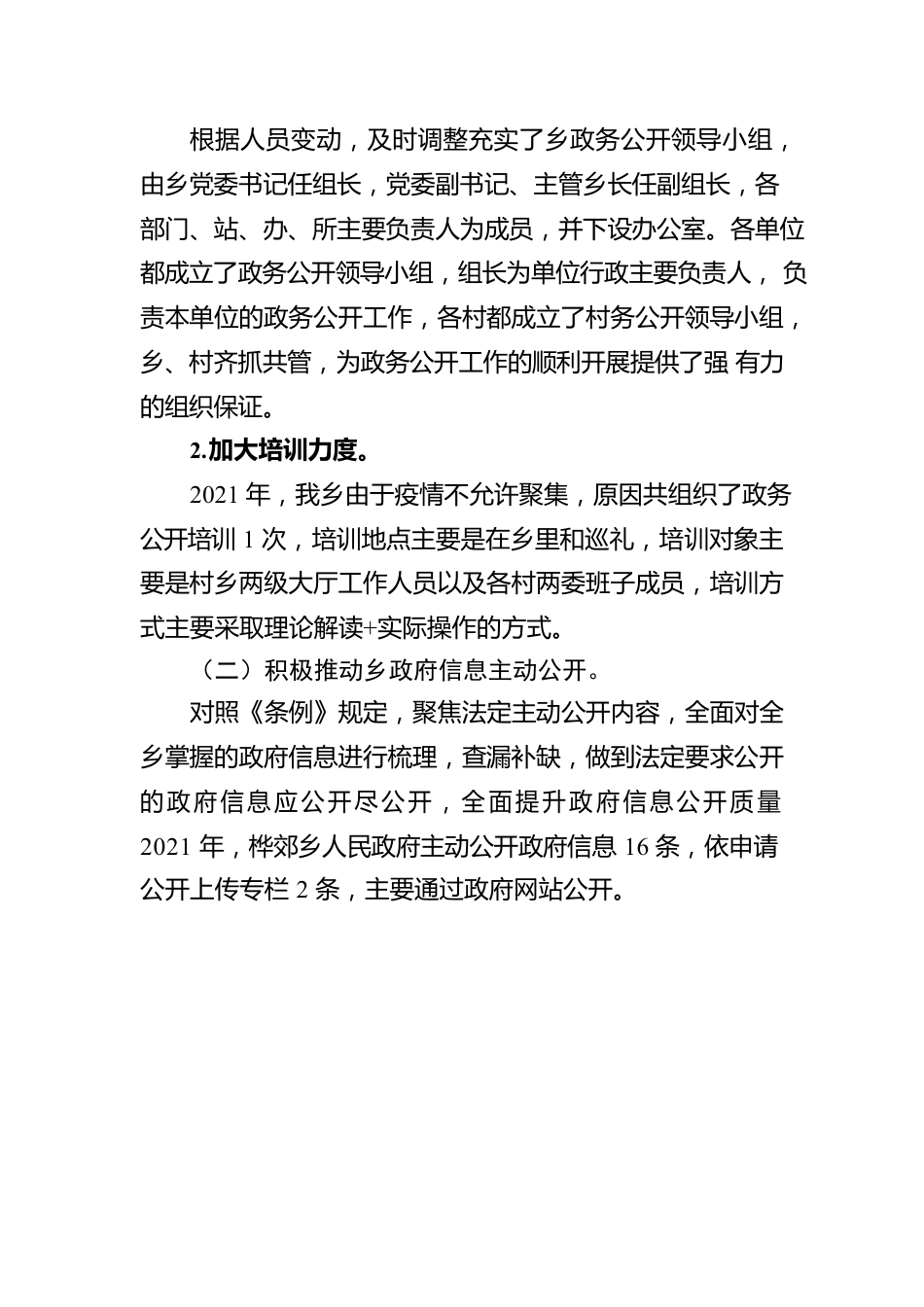 根据人员变动，及时调整充实了乡政务公开领导小组，由乡党委书记任组长，党委副书记、主管乡长任副组长，各部门、站、办、所主要负责人为成员，并下设办公室。各单位都成立了政务公开领导小组，组长为单位行政主要负责人， 负责本单位的政务公开工作，各村都成立了村务公开领导小组，乡、村齐抓共管，为政务公开工作的顺利开展提供了强 有力的组织保证。

2.加大培训力度。

2021 年，我乡由于疫情不允许聚集，原因共组织了政务公开培训 1 次，培训地点主要是在乡里和巡礼，培训对象主要是村乡两级大厅工作人员以及各村两委班子成员，培训方式主要采取理论解读+实际操作的方式。

（二）积极推动乡政府信息主动公开。

对照《条例》规定，聚焦法定主动公开内容，全面对全乡掌握的政府信息进行梳理，查漏补缺，做到法定要求公开的政府信息应公开尽公开，全面提升政府信息公开质量 2021 年，桦郊乡人民政府主动公开政府信息 16 条，依申请公开上传专栏 2 条，主要通过政府网站公开。